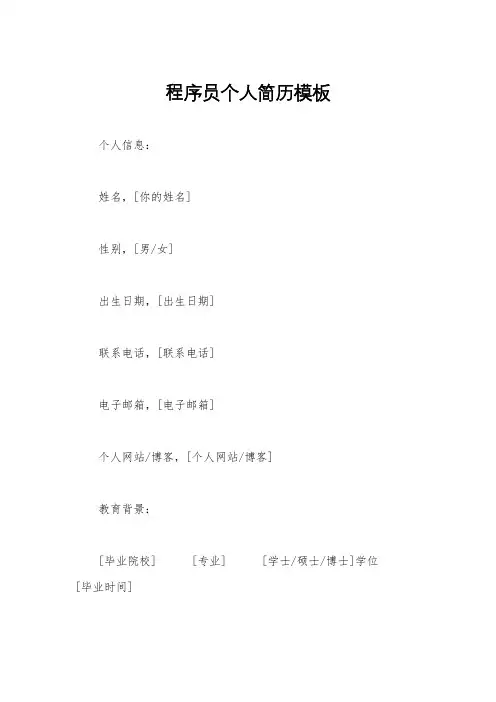 程序员个人简历模板

个人信息：

姓名，[你的姓名]

性别，[男/女]

出生日期，[出生日期]

联系电话，[联系电话]

电子邮箱，[电子邮箱]

个人网站/博客，[个人网站/博客]

教育背景：

[毕业院校]　　[专业]　　[学士/硕士/博士]学位 [毕业时间]